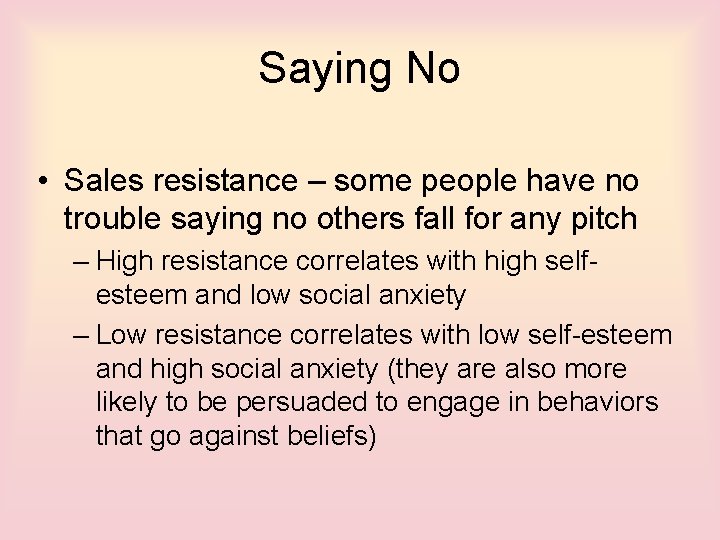 Saying No

• Sales resistance – some people have no trouble saying no others fall for any pitch
– High resistance correlates with high self-esteem and low social anxiety
– Low resistance correlates with low self-esteem and high social anxiety (they are also more likely to be persuaded to engage in behaviors that go against beliefs)